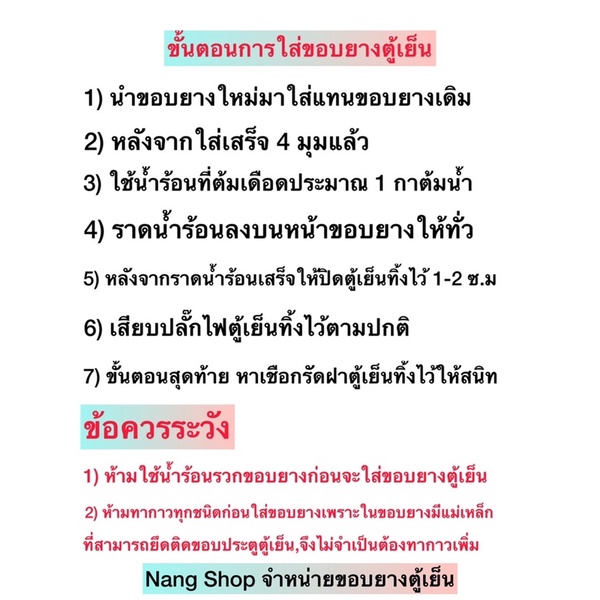 ขั้นตอนการใส่ขอบยางตู้เย็น

1) นำขอบยางใหม่มาใส่แทนขอบยางเดิม

2) หลังจากใส่เสร็จ 4 มุมแล้ว

3) ใช้น้ำร้อนที่ต้มเดือดประมาณ 1 กาต้มน้ำ

4) ราดน้ำร้อนลงบนหน้าขอบยางให้ทั่ว

5) หลังจากราดน้ำร้อนเสร็จให้ปิดตู้เย็นทิ้งไว้ 1-2 ซ.ม

6) เสียบปลั๊กไฟตู้เย็นทิ้งไว้ตามปกติ

7) ขั้นตอนสุดท้าย หาเชือกรัดฝาตู้เย็นทิ้งไว้ให้สนิท

ข้อควรระวัง

1) ห้ามใช้น้ำร้อนรวกขอบยางก่อนจะใส่ขอบยางตู้เย็น

2) ห้ามทากาวทุกชนิดก่อนใส่ขอบยางเพราะในขอบยางมีแม่เหล็กที่สามารถยึดติดขอบประตูตู้เย็น,จึงไม่จำเป็นต้องทากาวเพิ่ม

Nang Shop จำหน่ายขอบยางตู้เย็น